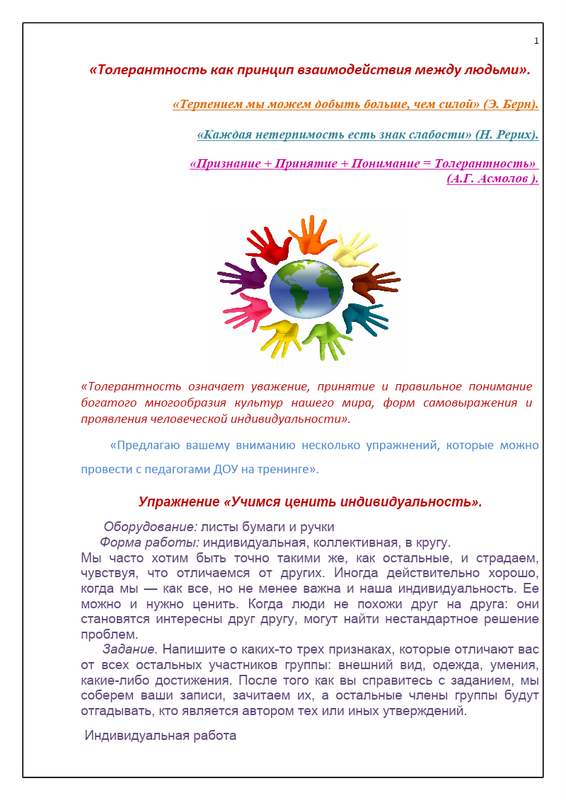 1

«Толерантность как принцип взаимодействия между людьми».

«Терпением мы можем добыть больше, чем силой» (Э. Берн).

«Каждая нетерпимость есть знак слабости» (Н. Рерих).

«Признание + Принятие + Понимание = Толерантность» (А.Г. Асмолов ).

«Толерантность означает уважение, принятие и правильное понимание богатого многообразия культур нашего мира, форм самовыражения и проявления человеческой индивидуальности».

«Предлагаю вашему вниманию несколько упражнений, которые можно провести с педагогами ДОУ на тренинге».

Упражнение «Учимся ценить индивидуальность».

Оборудование: листы бумаги и ручки
Форма работы: индивидуальная, коллективная, в кругу.
Мы часто хотим быть точно такими же, как остальные, и страдаем, чувствуя, что отличаемся от других. Иногда действительно хорошо, когда мы — как все, но не менее важна и наша индивидуальность. Ее можно и нужно ценить. Когда люди не похожи друг на друга: они становятся интересны друг другу, могут найти нестандартное решение проблем.
Задание. Напишите о каких-то трех признаках, которые отличают вас от всех остальных участников группы: внешний вид, одежда, умения, какие-либо достижения. После того как вы справитесь с заданием, мы соберем ваши записи, зачитаем их, а остальные члены группы будут отгадывать, кто является автором тех или иных утверждений.

Индивидуальная работа